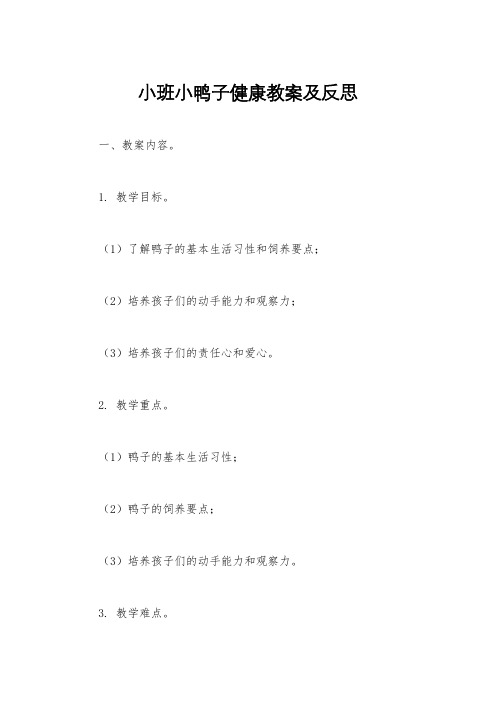 小班小鸭子健康教案及反思

一、教案内容。

1. 教学目标。

（1）了解鸭子的基本生活习性和饲养要点；

（2）培养孩子们的动手能力和观察力；

（3）培养孩子们的责任心和爱心。

2. 教学重点。

（1）鸭子的基本生活习性；

（2）鸭子的饲养要点；

（3）培养孩子们的动手能力和观察力。

3. 教学难点。